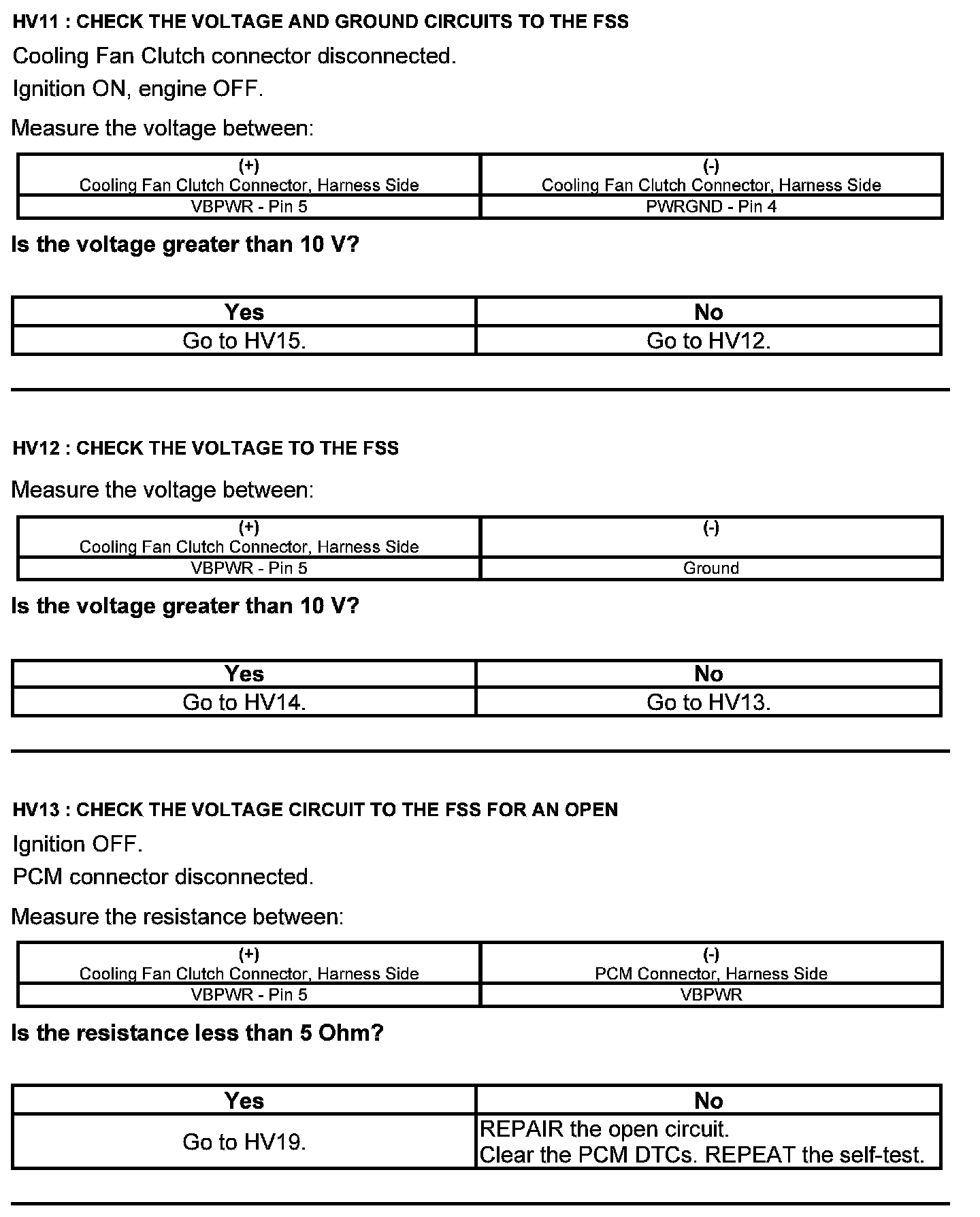 HV11 : CHECK THE VOLTAGE AND GROUND CIRCUITS TO THE FSS

Cooling Fan Clutch connector disconnected.

Ignition ON, engine OFF.

Measure the voltage between:

| (+) Cooling Fan Clutch Connector, Harness Side | (-) Cooling Fan Clutch Connector, Harness Side |
|---|---|
| VBPWR - Pin 5 | PWRGND - Pin 4 |

Is the voltage greater than 10 V?

| Yes | No |
|---|---|
| Go to HV15. | Go to HV12. |

HV12 : CHECK THE VOLTAGE TO THE FSS

Measure the voltage between:

| (+) Cooling Fan Clutch Connector, Harness Side | (-) |
|---|---|
| VBPWR - Pin 5 | Ground |

Is the voltage greater than 10 V?

| Yes | No |
|---|---|
| Go to HV14. | Go to HV13. |

HV13 : CHECK THE VOLTAGE CIRCUIT TO THE FSS FOR AN OPEN

Ignition OFF.

PCM connector disconnected.

Measure the resistance between:

| (+) Cooling Fan Clutch Connector, Harness Side | (-) PCM Connector, Harness Side |
|---|---|
| VBPWR - Pin 5 | VBPWR |

Is the resistance less than 5 Ohm?

| Yes | No |
|---|---|
| Go to HV19. | REPAIR the open circuit. Clear the PCM DTCs. REPEAT the self-test. |